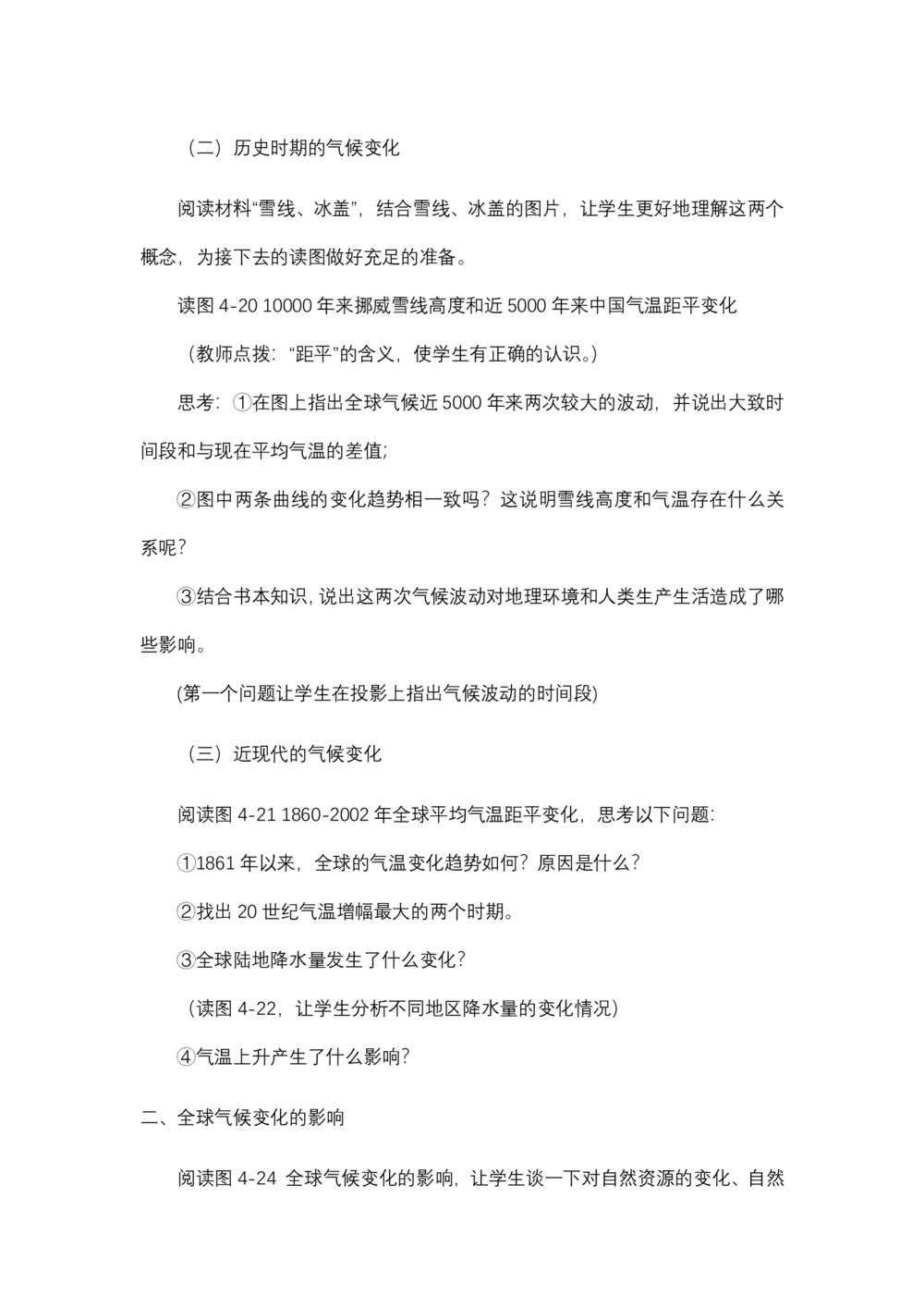 （二）历史时期的气候变化

阅读材料“雪线、冰盖”，结合雪线、冰盖的图片，让学生更好地理解这两个概念，为接下去的读图做好充足的准备。

读图 4-20 10000 年来挪威雪线高度和近 5000 年来中国气温距平变化

（教师点拨：“距平”的含义，使学生有正确的认识。）

思考：①在图上指出全球气候近 5000 年来两次较大的波动，并说出大致时间段和与现在平均气温的差值；

②图中两条曲线的变化趋势相一致吗？这说明雪线高度和气温存在什么关系呢？

③结合书本知识，说出这两次气候波动对地理环境和人类生产生活造成了哪些影响。

(第一个问题让学生在投影上指出气候波动的时间段)

（三）近现代的气候变化

阅读图 4-21 1860-2002 年全球平均气温距平变化，思考以下问题：

①1861 年以来，全球的气温变化趋势如何？原因是什么？

②找出 20 世纪气温增幅最大的两个时期。

③全球陆地降水量发生了什么变化？

（读图 4-22，让学生分析不同地区降水量的变化情况）

④气温上升产生了什么影响？

二、全球气候变化的影响

阅读图 4-24 全球气候变化的影响，让学生谈一下对自然资源的变化、自然